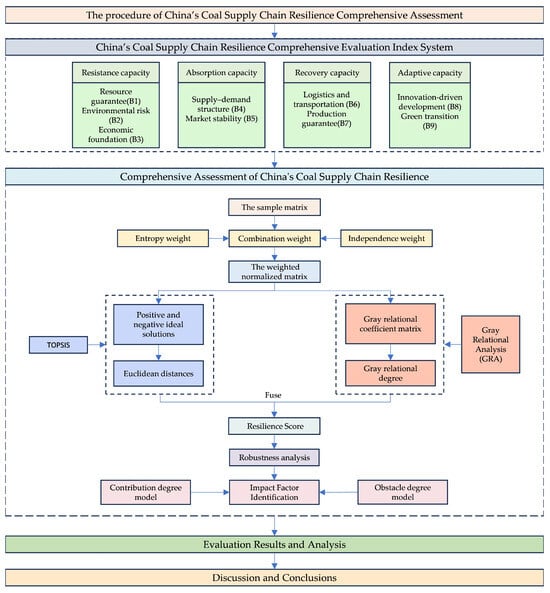 The procedure of China's Coal Supply Chain Resilience Comprehensive Assessment

China's Coal Supply Chain Resilience Comprehensive Evaluation Index System

Resistance capacity

Resource guarantee(B1)
Environmental risk (B2)
Economic foundation (B3)

Absorption capacity

Supply–demand structure (B4)
Market stability (B5)

Recovery capacity

Logistics and transportation (B6)
Production guarantee(B7)

Adaptive capacity

Innovation-driven development (B8)
Green transition (B9)

Comprehensive Assessment of China's Coal Supply Chain Resilience

The sample matrix

Entropy weight

Combination weight

Independence weight

The weighted normalized matrix

TOPSIS

Positive and negative ideal solutions

Euclidean distances

Gray relational coefficient matrix

Gray relational degree

Gray Relational Analysis (GRA)

Fuse

Resilience Score

Robustness analysis

Contribution degree model

Impact Factor Identification

Obstacle degree model

Evaluation Results and Analysis

Discussion and Conclusions